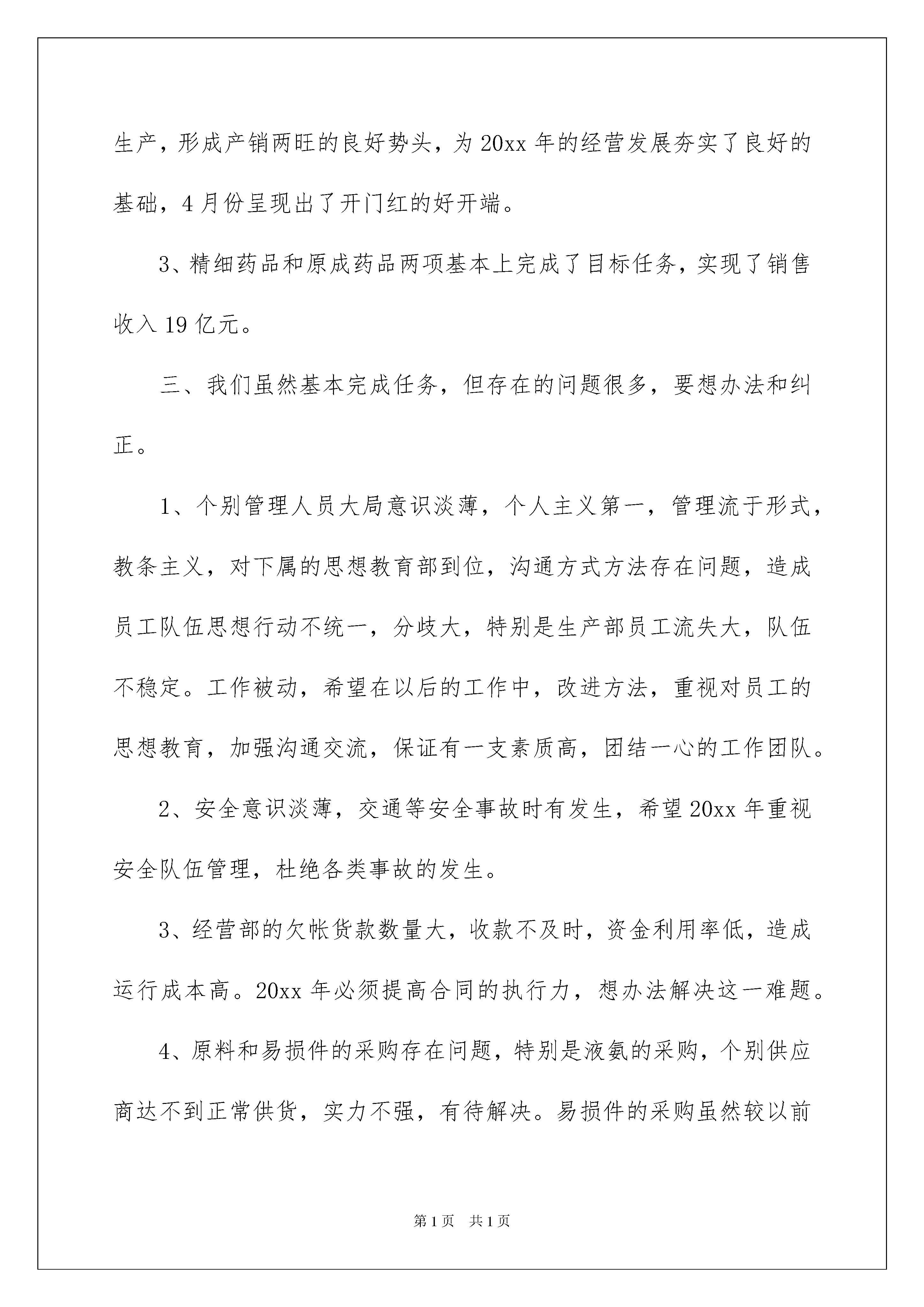 生产，形成产销两旺的良好势头，为20xx年的经营发展夯实了良好的基础，4月份呈现出了开门红的好开端。

3、精细药品和原成药品两项基本上完成了目标任务，实现了销售收入19亿元。

三、我们虽然基本完成任务，但存在的问题很多，要想办法和纠正。

1、个别管理人员大局意识淡薄，个人主义第一，管理流于形式，教条主义，对下属的思想教育部到位，沟通方式方法存在问题，造成员工队伍思想行动不统一，分歧大，特别是生产部员工流失大，队伍不稳定。工作被动，希望在以后的工作中，改进方法，重视对员工的思想教育，加强沟通交流，保证有一支素质高，团结一心的工作团队。

2、安全意识淡薄，交通等安全事故时有发生，希望20xx年重视安全队伍管理，杜绝各类事故的发生。

3、经营部的欠帐货款数量大，收款不及时，资金利用率低，造成运行成本高。20xx年必须提高合同的执行力，想办法解决这一难题。

4、原料和易损件的采购存在问题，特别是液氨的采购，个别供应商达不到正常供货，实力不强，有待解决。易损件的采购虽然较以前

第1页 共1页